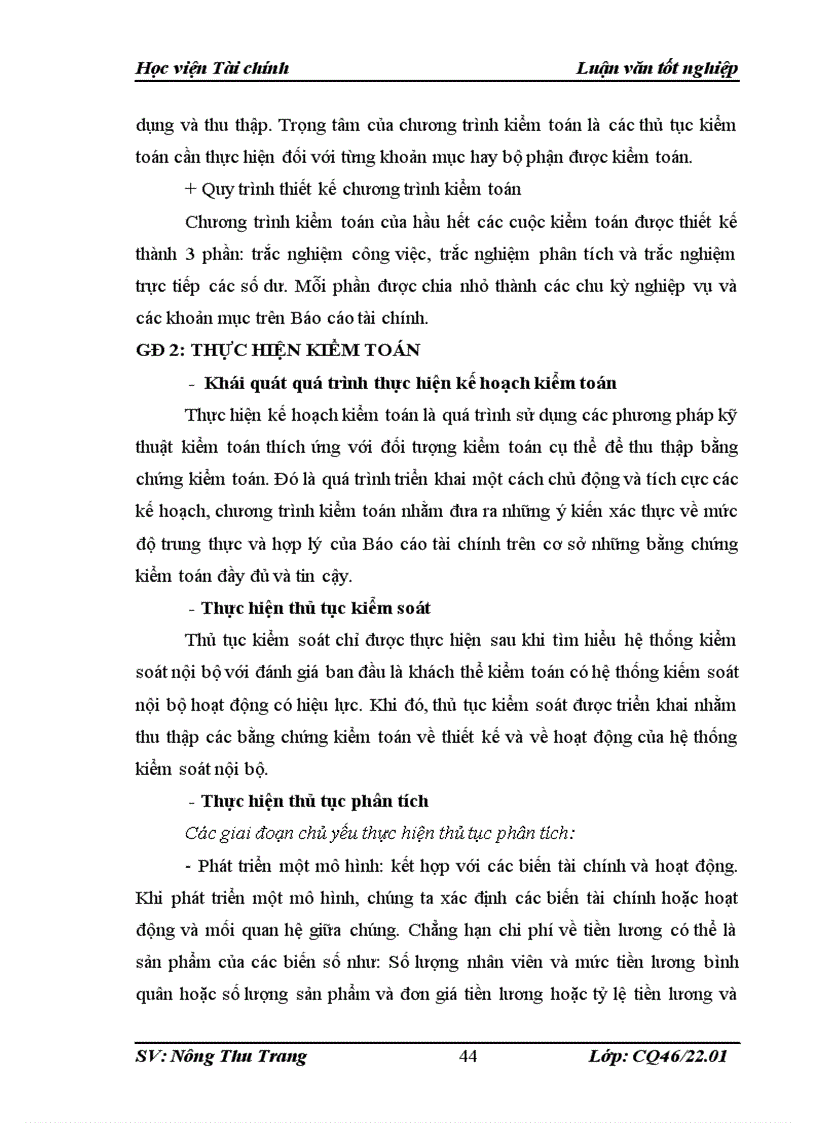 Học viện Tài chính

Luận văn tốt nghiệp

dụng và thu thập. Trọng tâm của chương trình kiểm toán là các thủ tục kiểm toán cần thực hiện đối với từng khoản mục hay bộ phận được kiểm toán.

+ Quy trình thiết kế chương trình kiểm toán

Chương trình kiểm toán của hầu hết các cuộc kiểm toán được thiết kế thành 3 phần: trắc nghiệm công việc, trắc nghiệm phân tích và trắc nghiệm trực tiếp các số dư. Mỗi phần được chia nhỏ thành các chu kỳ nghiệp vụ và các khoản mục trên Báo cáo tài chính.

GĐ 2: THỰC HIỆN KIỂM TOÁN

- Khái quát quá trình thực hiện kế hoạch kiểm toán

Thực hiện kế hoạch kiểm toán là quá trình sử dụng các phương pháp kỹ thuật kiểm toán thích ứng với đối tượng kiểm toán cụ thể để thu thập bằng chứng kiểm toán. Đó là quá trình triển khai một cách chủ động và tích cực các kế hoạch, chương trình kiểm toán nhằm đưa ra những ý kiến xác thực về mức độ trung thực và hợp lý của Báo cáo tài chính trên cơ sở những bằng chứng kiểm toán đầy đủ và tin cậy.

- Thực hiện thủ tục kiểm soát

Thủ tục kiểm soát chỉ được thực hiện sau khi tìm hiểu hệ thống kiểm soát nội bộ với đánh giá ban đầu là khách thể kiểm toán có hệ thống kiểm soát nội bộ hoạt động có hiệu lực. Khi đó, thủ tục kiểm soát được triển khai nhằm thu thập các bằng chứng kiểm toán về thiết kế và về hoạt động của hệ thống kiểm soát nội bộ.

- Thực hiện thủ tục phân tích

Các giai đoạn chủ yếu thực hiện thủ tục phân tích:

- Phát triển một mô hình: kết hợp với các biến tài chính và hoạt động. Khi phát triển một mô hình, chúng ta xác định các biến tài chính hoặc hoạt động và mối quan hệ giữa chúng. Chẳng hạn chi phí về tiền lương có thể là sản phẩm của các biến số như: Số lượng nhân viên và mức tiền lương bình quân hoặc số lượng sản phẩm và đơn giá tiền lương hoặc tỷ lệ tiền lương và

SV: Nông Thu Trang

44

Lớp: CQ46/22.01